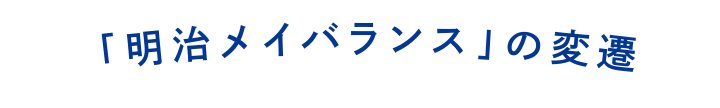 「明治メイバランス」の変遷